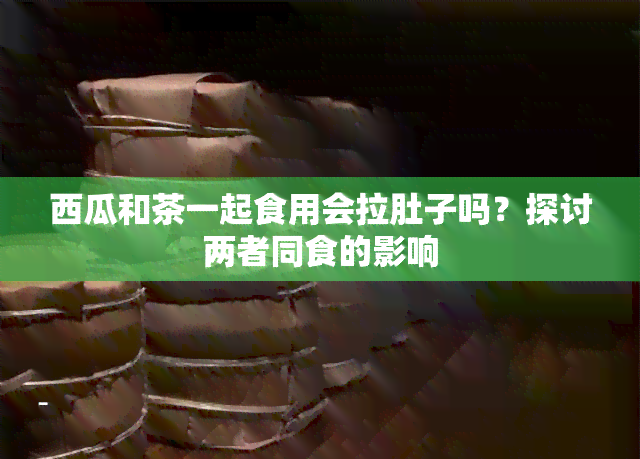 西瓜和茶一起食用会拉肚子吗？探讨两者同食的影响